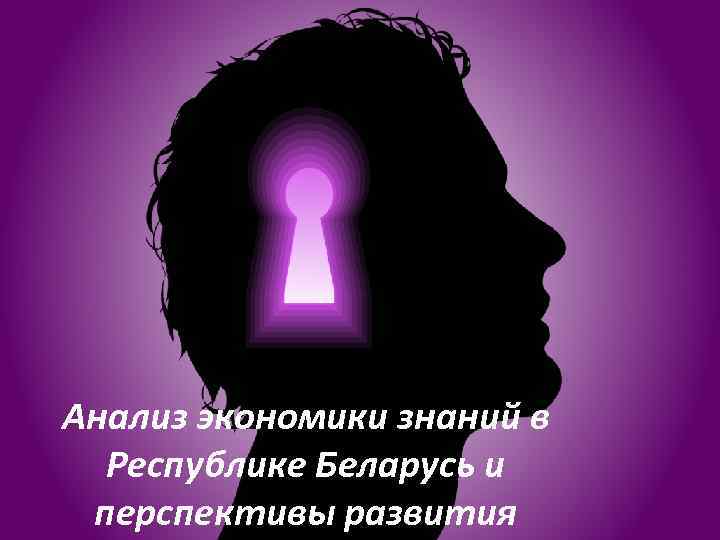 Анализ экономики знаний в Республике Беларусь и перспективы развития